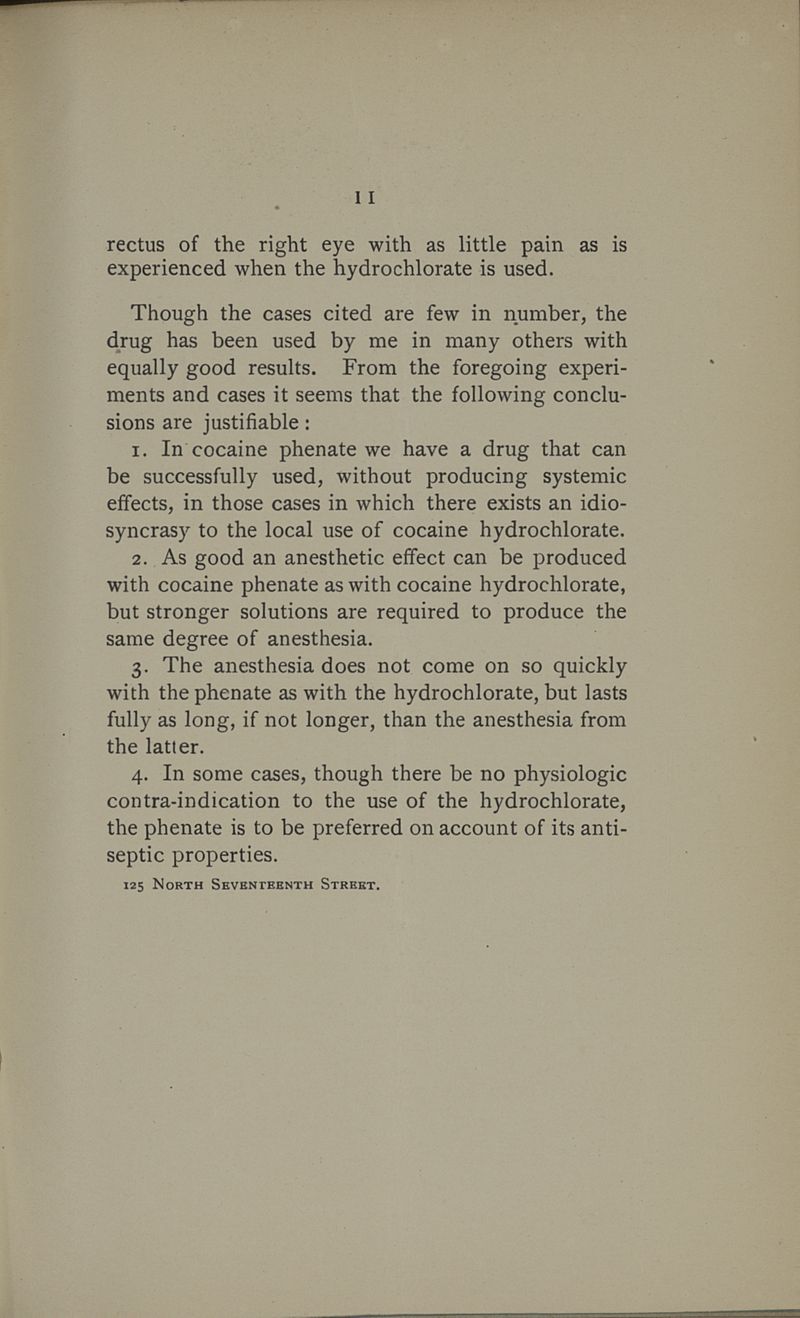 11

rectus of the right eye with as little pain as is experienced when the hydrochlorate is used.

Though the cases cited are few in number, the drug has been used by me in many others with equally good results. From the foregoing experiments and cases it seems that the following conclusions are justifiable:

1. In cocaine phenate we have a drug that can be successfully used, without producing systemic effects, in those cases in which there exists an idiosyncrasy to the local use of cocaine hydrochlorate.

2. As good an anesthetic effect can be produced with cocaine phenate as with cocaine hydrochlorate, but stronger solutions are required to produce the same degree of anesthesia.

3. The anesthesia does not come on so quickly with the phenate as with the hydrochlorate, but lasts fully as long, if not longer, than the anesthesia from the latter.

4. In some cases, though there be no physiologic contra-indication to the use of the hydrochlorate, the phenate is to be preferred on account of its antiseptic properties.

125 North Seventeenth Street.